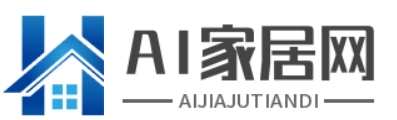 AI家居网

AIJIAJUTIANDI